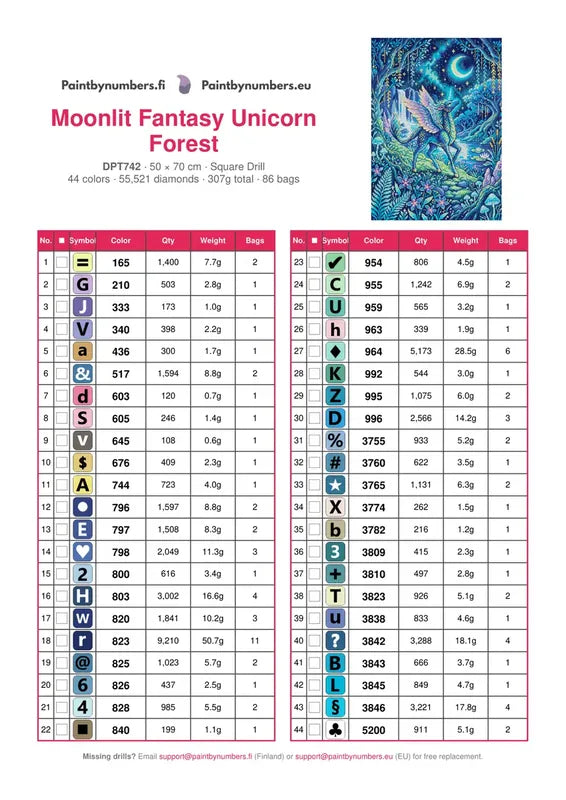 Paintbynumbers.fi Paintbynumbers.eu

Moonlit Fantasy Unicorn Forest

DPT742 · 50 × 70 cm · Square Drill
44 colors · 55,521 diamonds · 307g total · 86 bags

| No. | ■ | Symbol | Color | Qty | Weight | Bags |
|---|---|---|---|---|---|---|
| 1 | | = | 165 | 1,400 | 7.7g | 2 |
| 2 | | G | 210 | 503 | 2.8g | 1 |
| 3 | | J | 333 | 173 | 1.0g | 1 |
| 4 | | V | 340 | 398 | 2.2g | 1 |
| 5 | | a | 436 | 300 | 1.7g | 1 |
| 6 | | & | 517 | 1,594 | 8.8g | 2 |
| 7 | | d | 603 | 120 | 0.7g | 1 |
| 8 | | S | 605 | 246 | 1.4g | 1 |
| 9 | | v | 645 | 108 | 0.6g | 1 |
| 10 | | $ | 676 | 409 | 2.3g | 1 |
| 11 | | A | 744 | 723 | 4.0g | 1 |
| 12 | | ● | 796 | 1,597 | 8.8g | 2 |
| 13 | | E | 797 | 1,508 | 8.3g | 2 |
| 14 | | ♥ | 798 | 2,049 | 11.3g | 3 |
| 15 | | 2 | 800 | 616 | 3.4g | 1 |
| 16 | | H | 803 | 3,002 | 16.6g | 4 |
| 17 | | w | 820 | 1,841 | 10.2g | 3 |
| 18 | | r | 823 | 9,210 | 50.7g | 11 |
| 19 | | @ | 825 | 1,023 | 5.7g | 2 |
| 20 | | 6 | 826 | 437 | 2.5g | 1 |
| 21 | | 4 | 828 | 985 | 5.5g | 2 |
| 22 | | ■ | 840 | 199 | 1.1g | 1 |

| No. | ■ | Symbol | Color | Qty | Weight | Bags |
|---|---|---|---|---|---|---|
| 23 | | ✔ | 954 | 806 | 4.5g | 1 |
| 24 | | C | 955 | 1,242 | 6.9g | 2 |
| 25 | | U | 959 | 565 | 3.2g | 1 |
| 26 | | h | 963 | 339 | 1.9g | 1 |
| 27 | | ♦ | 964 | 5,173 | 28.5g | 6 |
| 28 | | K | 992 | 544 | 3.0g | 1 |
| 29 | | Z | 995 | 1,075 | 6.0g | 2 |
| 30 | | D | 996 | 2,566 | 14.2g | 3 |
| 31 | | % | 3755 | 933 | 5.2g | 2 |
| 32 | | # | 3760 | 622 | 3.5g | 1 |
| 33 | | ★ | 3765 | 1,131 | 6.3g | 2 |
| 34 | | X | 3774 | 262 | 1.5g | 1 |
| 35 | | b | 3782 | 216 | 1.2g | 1 |
| 36 | | 3 | 3809 | 415 | 2.3g | 1 |
| 37 | | + | 3810 | 497 | 2.8g | 1 |
| 38 | | T | 3823 | 926 | 5.1g | 2 |
| 39 | | u | 3838 | 833 | 4.6g | 1 |
| 40 | | ? | 3842 | 3,288 | 18.1g | 4 |
| 41 | | B | 3843 | 666 | 3.7g | 1 |
| 42 | | L | 3845 | 849 | 4.7g | 1 |
| 43 | | § | 3846 | 3,221 | 17.8g | 4 |
| 44 | | ♣ | 5200 | 911 | 5.1g | 2 |

Missing drills? Email support@paintbynumbers.fi (Finland) or support@paintbynumbers.eu (EU) for free replacement.